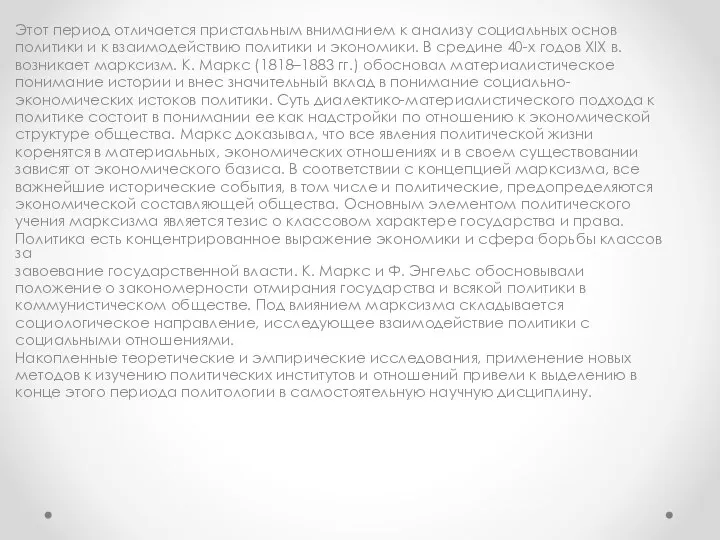 Этот период отличается пристальным вниманием к анализу социальных основ политики и к взаимодействию политики и экономики. В средине 40-х годов XIX в. возникает марксизм. К. Маркс (1818–1883 гг.) обосновал материалистическое понимание истории и внес значительный вклад в понимание социально-экономических истоков политики. Суть диалектико-материалистического подхода к политике состоит в понимании ее как надстройки по отношению к экономической структуре общества. Маркс доказывал, что все явления политической жизни коренятся в материальных, экономических отношениях и в своем существовании зависят от экономического базиса. В соответствии с концепцией марксизма, все важнейшие исторические события, в том числе и политические, предопределяются экономической составляющей общества. Основным элементом политического учения марксизма является тезис о классовом характере государства и права.
Политика есть концентрированное выражение экономики и сфера борьбы классов за
завоевание государственной власти. К. Маркс и Ф. Энгельс обосновывали положение о закономерности отмирания государства и всякой политики в коммунистическом обществе. Под влиянием марксизма складывается социологическое направление, исследующее взаимодействие политики с социальными отношениями.
Накопленные теоретические и эмпирические исследования, применение новых методов к изучению политических институтов и отношений привели к выделению в конце этого периода политологии в самостоятельную научную дисциплину.